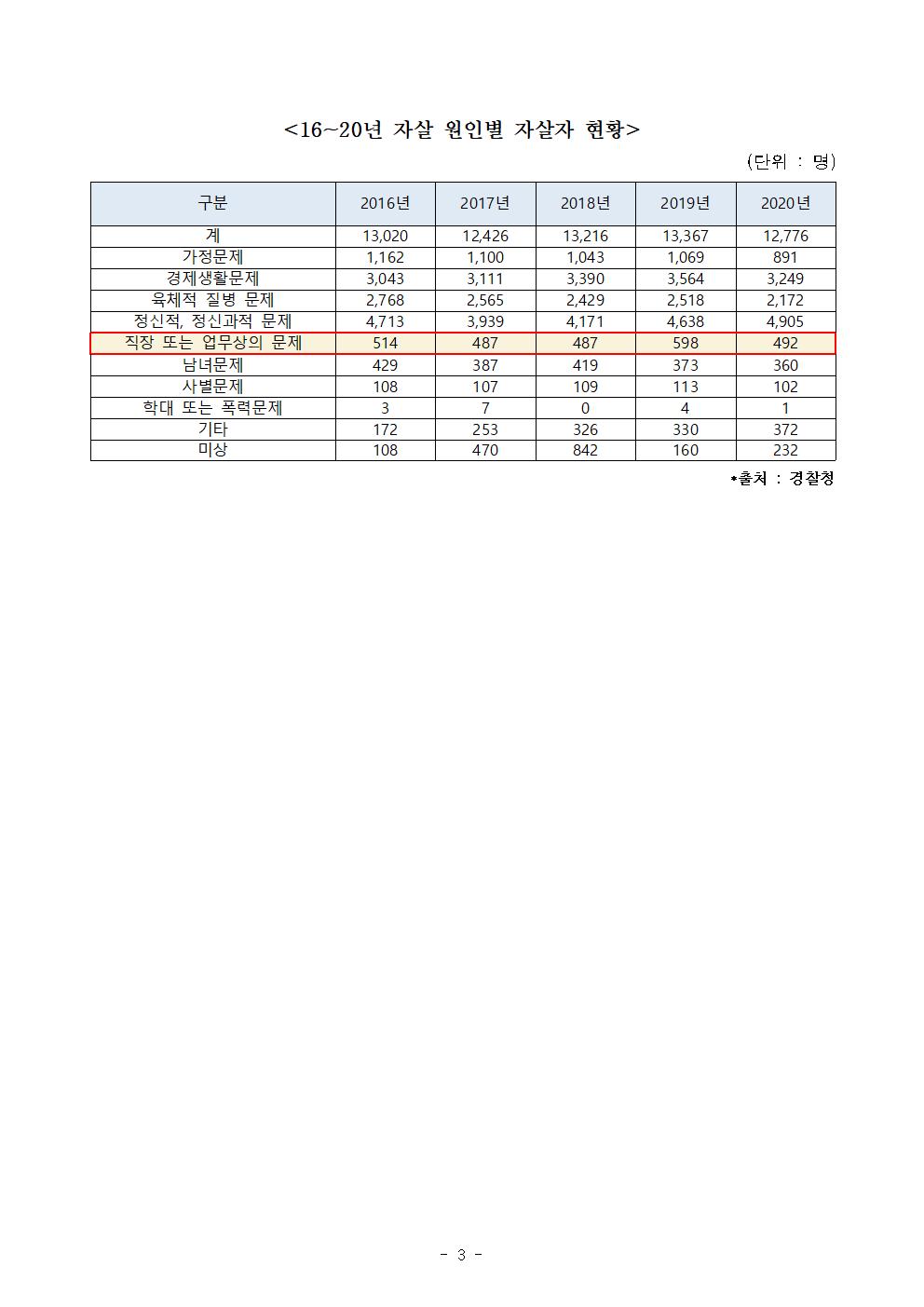 <16~20년 자살 원인별 자살자 현황>

(단위 : 명)

| 구분 | 2016년 | 2017년 | 2018년 | 2019년 | 2020년 |
|---|---|---|---|---|---|
| 계 | 13,020 | 12,426 | 13,216 | 13,367 | 12,776 |
| 가정문제 | 1,162 | 1,100 | 1,043 | 1,069 | 891 |
| 경제생활문제 | 3,043 | 3,111 | 3,390 | 3,564 | 3,249 |
| 육체적 질병 문제 | 2,768 | 2,565 | 2,429 | 2,518 | 2,172 |
| 정신적, 정신과적 문제 | 4,713 | 3,939 | 4,171 | 4,638 | 4,905 |
| 직장 또는 업무상의 문제 | 514 | 487 | 487 | 598 | 492 |
| 남녀문제 | 429 | 387 | 419 | 373 | 360 |
| 사별문제 | 108 | 107 | 109 | 113 | 102 |
| 학대 또는 폭력문제 | 3 | 7 | 0 | 4 | 1 |
| 기타 | 172 | 253 | 326 | 330 | 372 |
| 미상 | 108 | 470 | 842 | 160 | 232 |

*출처 : 경찰청

- 3 -